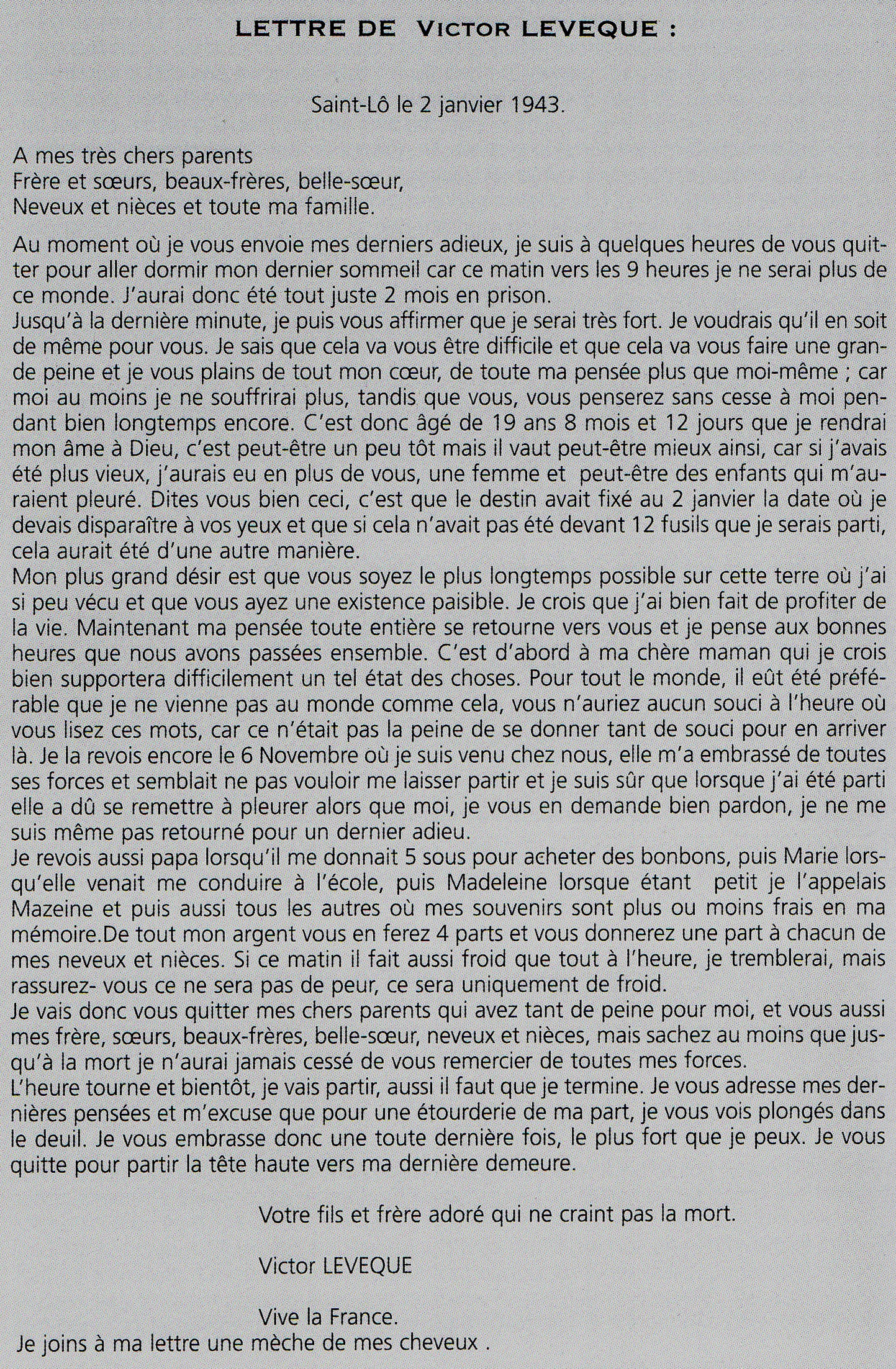 LETTRE DE Victor LEVEQUE :

Saint-Lô le 2 janvier 1943.

A mes très chers parents
Frère et sœurs, beaux-frères, belle-sœur,
Neveux et nièces et toute ma famille.

Au moment où je vous envoie mes derniers adieux, je suis à quelques heures de vous quitter pour aller dormir mon dernier sommeil car ce matin vers les 9 heures je ne serai plus de ce monde. J'aurai donc été tout juste 2 mois en prison.
Jusqu'à la dernière minute, je puis vous affirmer que je serai très fort. Je voudrais qu'il en soit de même pour vous. Je sais que cela va vous être difficile et que cela va vous faire une grande peine et je vous plains de tout mon cœur, de toute ma pensée plus que moi-même ; car moi au moins je ne souffrirai plus, tandis que vous, vous penserez sans cesse à moi pendant bien longtemps encore. C'est donc âgé de 19 ans 8 mois et 12 jours que je rendrai mon âme à Dieu, c'est peut-être un peu tôt mais il vaut peut-être mieux ainsi, car si j'avais été plus vieux, j'aurais eu en plus de vous, une femme et peut-être des enfants qui m'auraient pleuré. Dites vous bien ceci, c'est que le destin avait fixé au 2 janvier la date où je devais disparaître à vos yeux et que si cela n'avait pas été devant 12 fusils que je serais parti, cela aurait été d'une autre manière.
Mon plus grand désir est que vous soyez le plus longtemps possible sur cette terre où j'ai si peu vécu et que vous ayez une existence paisible. Je crois que j'ai bien fait de profiter de la vie. Maintenant ma pensée toute entière se retourne vers vous et je pense aux bonnes heures que nous avons passées ensemble. C'est d'abord à ma chère maman qui je crois bien supportera difficilement un tel état des choses. Pour tout le monde, il eût été préférable que je ne vienne pas au monde comme cela, vous n'auriez aucun souci à l'heure où vous lisez ces mots, car ce n'était pas la peine de se donner tant de souci pour en arriver là. Je la revois encore le 6 Novembre où je suis venu chez nous, elle m'a embrassé de toutes ses forces et semblait ne pas vouloir me laisser partir et je suis sûr que lorsque j'ai été parti elle a dû se remettre à pleurer alors que moi, je vous en demande bien pardon, je ne me suis même pas retourné pour un dernier adieu.
Je revois aussi papa lorsqu'il me donnait 5 sous pour acheter des bonbons, puis Marie lorsqu'elle venait me conduire à l'école, puis Madeleine lorsque étant petit je l'appelais Mazeine et puis aussi tous les autres où mes souvenirs sont plus ou moins frais en ma mémoire.De tout mon argent vous en ferez 4 parts et vous donnerez une part à chacun de mes neveux et nièces. Si ce matin il fait aussi froid que tout à l'heure, je tremblerai, mais rassurez- vous ce ne sera pas de peur, ce sera uniquement de froid.
Je vais donc vous quitter mes chers parents qui avez tant de peine pour moi, et vous aussi mes frère, sœurs, beaux-frères, belle-sœur, neveux et nièces, mais sachez au moins que jusqu'à la mort je n'aurai jamais cessé de vous remercier de toutes mes forces.
L'heure tourne et bientôt, je vais partir, aussi il faut que je termine. Je vous adresse mes dernières pensées et m'excuse que pour une étourderie de ma part, je vous vois plongés dans le deuil. Je vous embrasse donc une toute dernière fois, le plus fort que je peux. Je vous quitte pour partir la tête haute vers ma dernière demeure.

Votre fils et frère adoré qui ne craint pas la mort.

Victor LEVEQUE

Vive la France.
Je joins à ma lettre une mèche de mes cheveux .